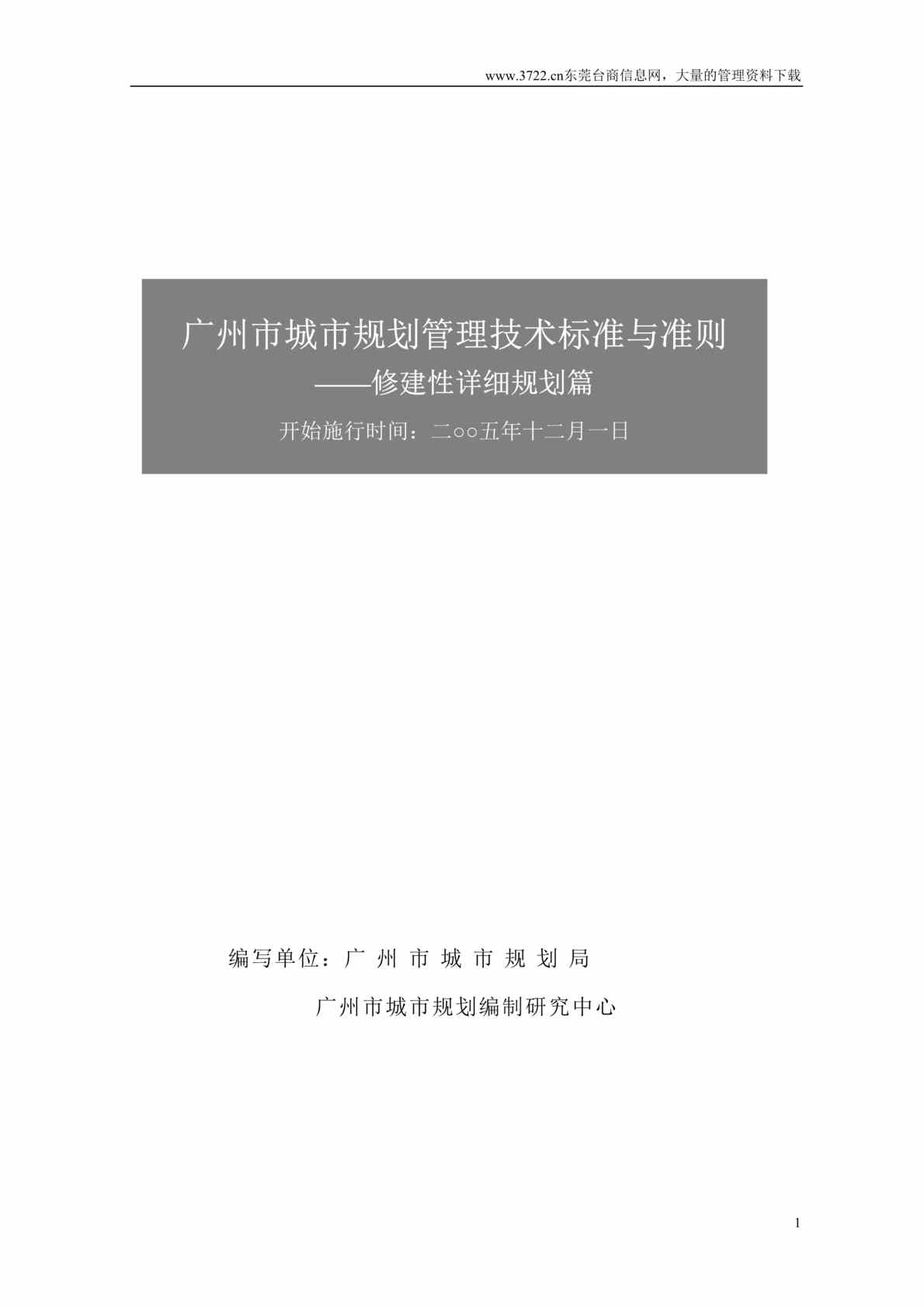 www.3722.cn东莞台商信息网，大量的管理资料下载

广州市城市规划管理技术标准与准则
——修建性详细规划篇
开始施行时间：二○○五年十二月一日

编写单位：广 州 市 城 市 规 划 局
广州市城市规划编制研究中心

1